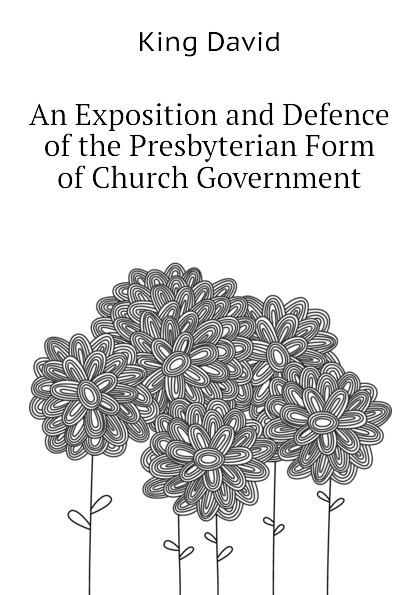 King David

An Exposition and Defence of the Presbyterian Form of Church Government